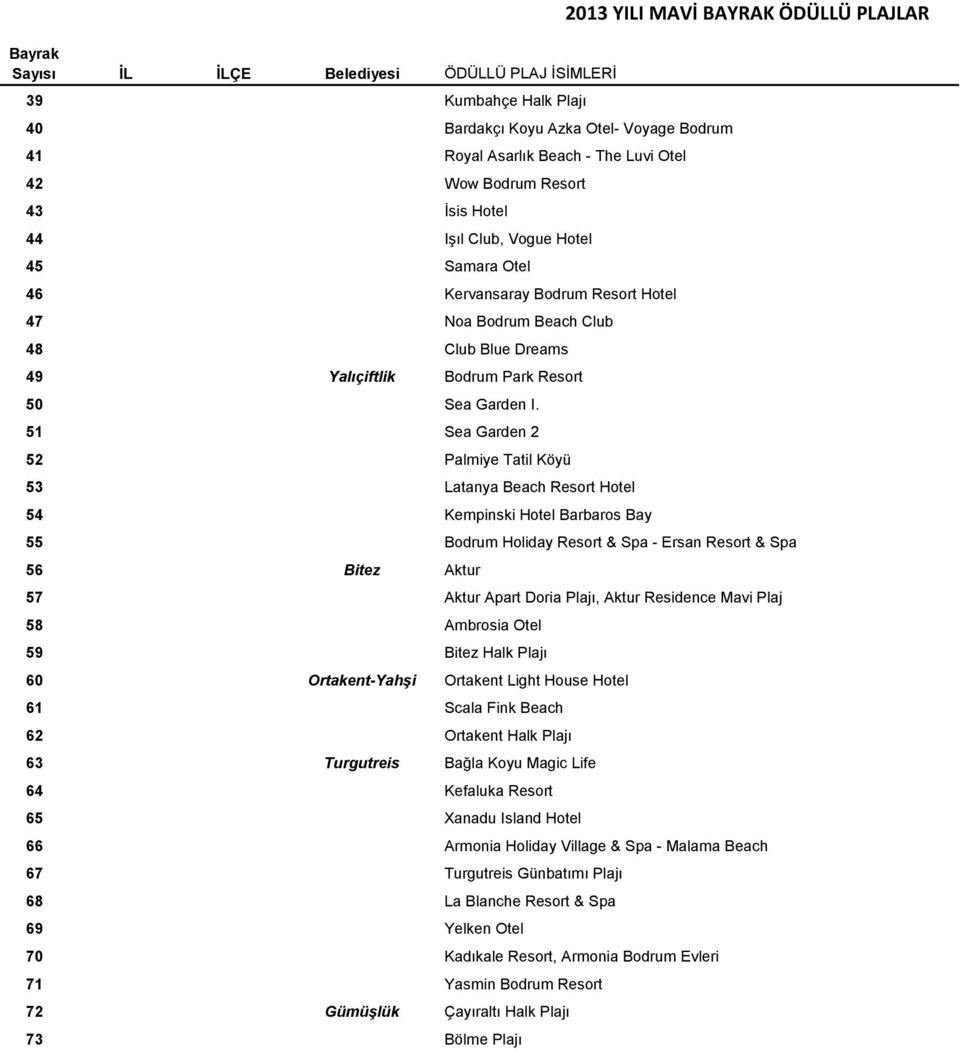 2013 YILI MAVİ BAYRAK ÖDÜLLÜ PLAJLAR

| Bayrak Sayısı | İL | İLÇE | Belediyesi | ÖDÜLLÜ PLAJ İSİMLERİ |
|---|---|---|---|---|
| 39 | | | | Kumbahçe Halk Plajı |
| 40 | | | | Bardakçı Koyu Azka Otel- Voyage Bodrum |
| 41 | | | | Royal Asarlık Beach - The Luvi Otel |
| 42 | | | | Wow Bodrum Resort |
| 43 | | | | İsis Hotel |
| 44 | | | | Işıl Club, Vogue Hotel |
| 45 | | | | Samara Otel |
| 46 | | | | Kervansaray Bodrum Resort Hotel |
| 47 | | | | Noa Bodrum Beach Club |
| 48 | | | | Club Blue Dreams |
| 49 | | | Yalıçiftlik | Bodrum Park Resort |
| 50 | | | | Sea Garden I. |
| 51 | | | | Sea Garden 2 |
| 52 | | | | Palmiye Tatil Köyü |
| 53 | | | | Latanya Beach Resort Hotel |
| 54 | | | | Kempinski Hotel Barbaros Bay |
| 55 | | | | Bodrum Holiday Resort & Spa - Ersan Resort & Spa |
| 56 | | | Bitez | Aktur |
| 57 | | | | Aktur Apart Doria Plajı, Aktur Residence Mavi Plaj |
| 58 | | | | Ambrosia Otel |
| 59 | | | | Bitez Halk Plajı |
| 60 | | | Ortakent-Yahşi | Ortakent Light House Hotel |
| 61 | | | | Scala Fink Beach |
| 62 | | | | Ortakent Halk Plajı |
| 63 | | | Turgutreis | Bağla Koyu Magic Life |
| 64 | | | | Kefaluka Resort |
| 65 | | | | Xanadu Island Hotel |
| 66 | | | | Armonia Holiday Village & Spa - Malama Beach |
| 67 | | | | Turgutreis Günbatımı Plajı |
| 68 | | | | La Blanche Resort & Spa |
| 69 | | | | Yelken Otel |
| 70 | | | | Kadıkale Resort, Armonia Bodrum Evleri |
| 71 | | | | Yasmin Bodrum Resort |
| 72 | | | Gümüşlük | Çayıraltı Halk Plajı |
| 73 | | | | Bölme Plajı |